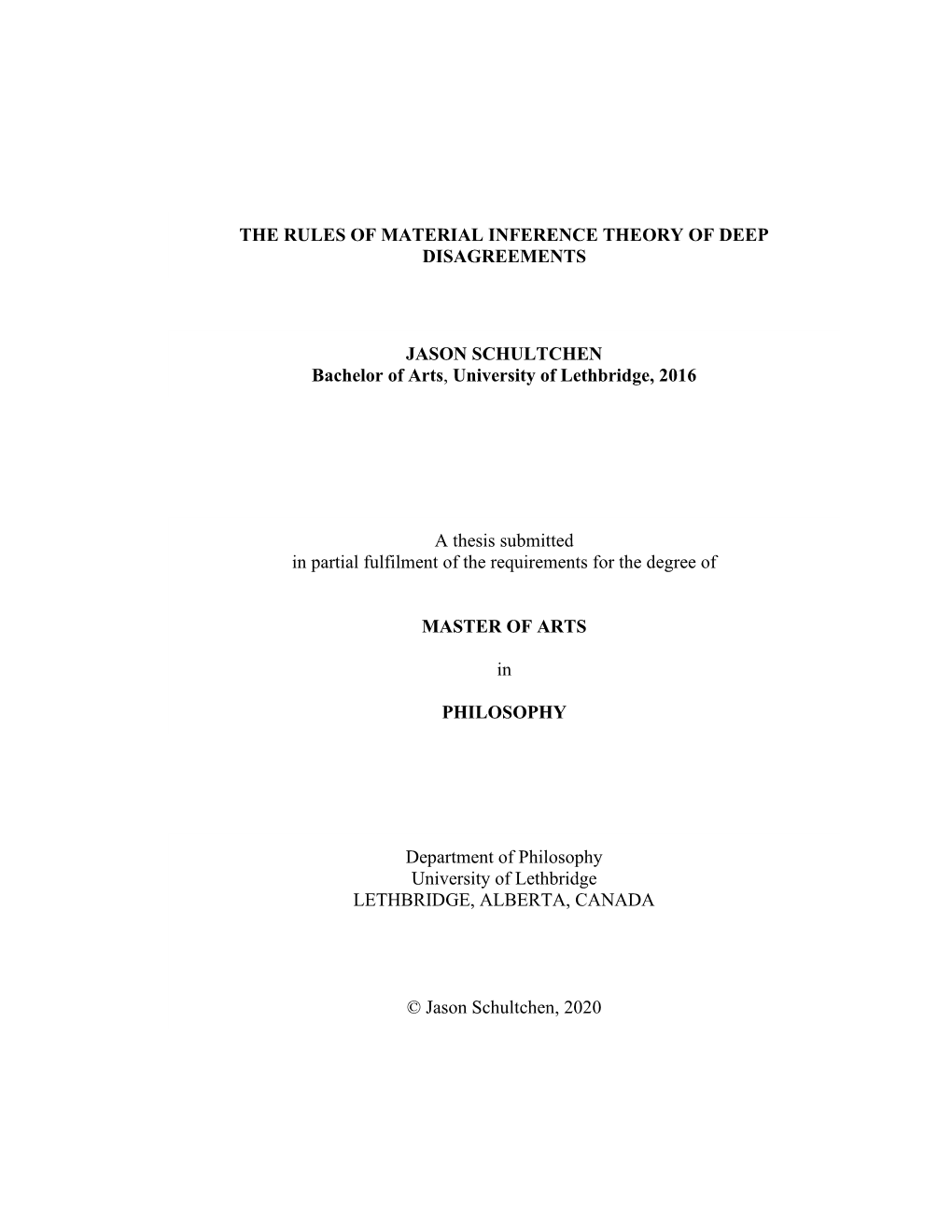 THE RULES OF MATERIAL INFERENCE THEORY OF DEEP DISAGREEMENTS

JASON SCHULTCHEN
Bachelor of Arts, University of Lethbridge, 2016

A thesis submitted
in partial fulfilment of the requirements for the degree of

MASTER OF ARTS

in

PHILOSOPHY

Department of Philosophy
University of Lethbridge
LETHBRIDGE, ALBERTA, CANADA

© Jason Schultchen, 2020